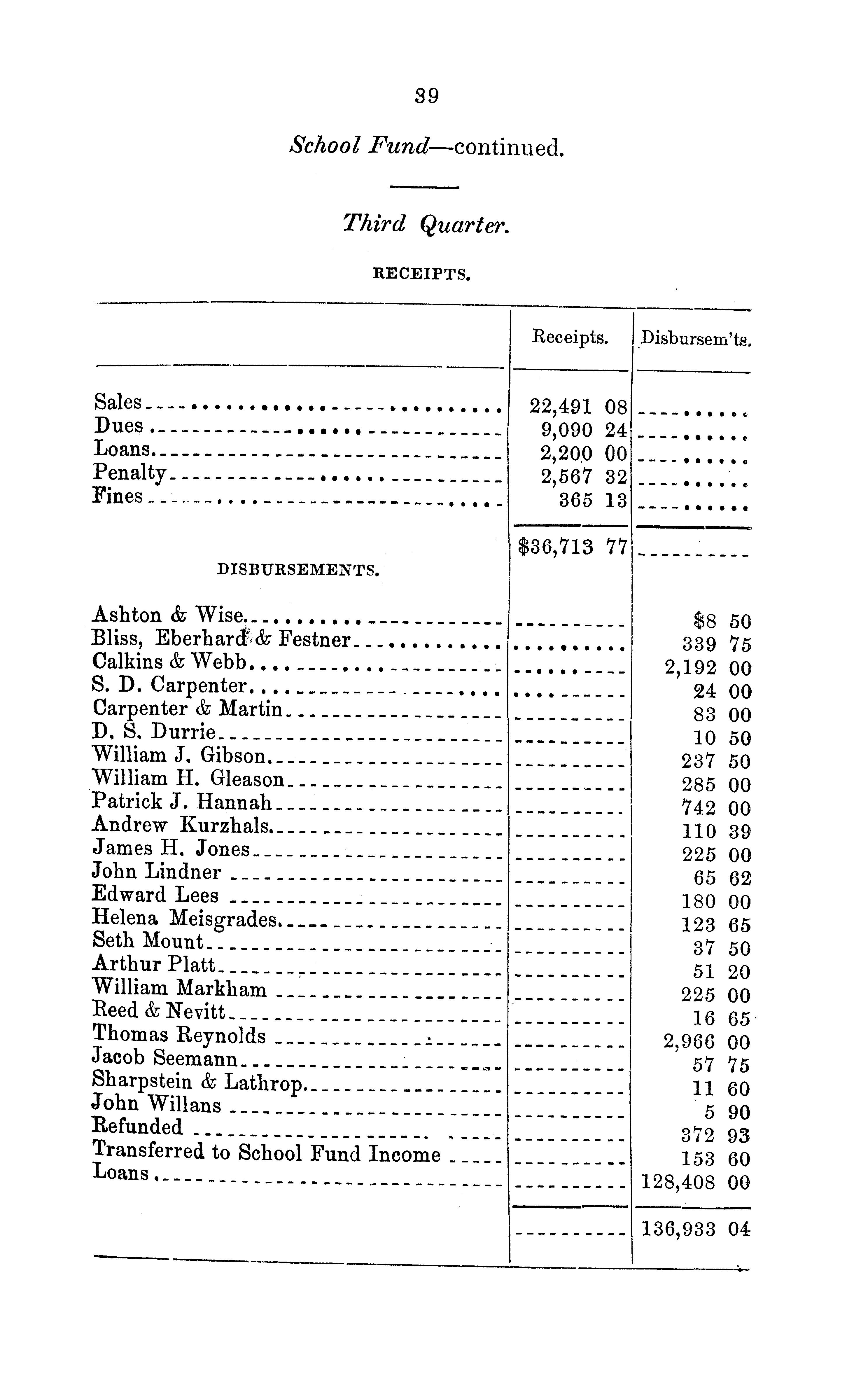 39

School Fund—continued.

Third Quarter.

RECEIPTS.

| | Receipts. | Disbursem'ts. |
|---|---|---|
| Sales | 22,491 08 | |
| Dues | 9,090 24 | |
| Loans | 2,200 00 | |
| Penalty | 2,567 32 | |
| Fines | 365 13 | |
| | $36,713 77 | |
| DISBURSEMENTS. | | |
| Ashton & Wise | | $8 50 |
| Bliss, Eberhard & Festner | | 339 75 |
| Calkins & Webb | | 2,192 00 |
| S. D. Carpenter | | 24 00 |
| Carpenter & Martin | | 83 00 |
| D. S. Durrie | | 10 50 |
| William J. Gibson | | 237 50 |
| William H. Gleason | | 285 00 |
| Patrick J. Hannah | | 742 00 |
| Andrew Kurzhals | | 110 39 |
| James H. Jones | | 225 00 |
| John Lindner | | 65 62 |
| Edward Lees | | 180 00 |
| Helena Meisgrades | | 123 65 |
| Seth Mount | | 37 50 |
| Arthur Platt | | 51 20 |
| William Markham | | 225 00 |
| Reed & Nevitt | | 16 65 |
| Thomas Reynolds | | 2,966 00 |
| Jacob Seemann | | 57 75 |
| Sharpstein & Lathrop | | 11 60 |
| John Willans | | 5 90 |
| Refunded | | 372 93 |
| Transferred to School Fund Income | | 153 60 |
| Loans | | 128,408 00 |
| | | 136,933 04 |